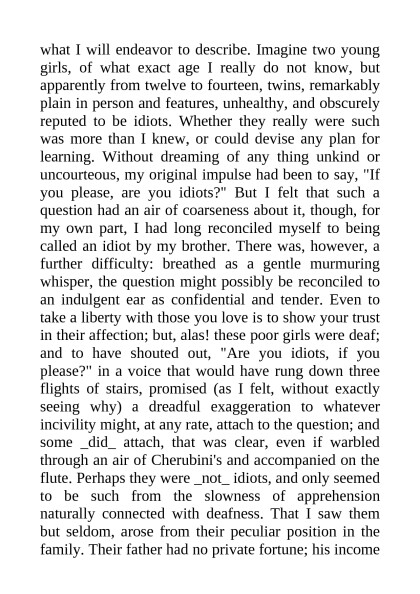 what I will endeavor to describe. Imagine two young girls, of what exact age I really do not know, but apparently from twelve to fourteen, twins, remarkably plain in person and features, unhealthy, and obscurely reputed to be idiots. Whether they really were such was more than I knew, or could devise any plan for learning. Without dreaming of any thing unkind or uncourteous, my original impulse had been to say, "If you please, are you idiots?" But I felt that such a question had an air of coarseness about it, though, for my own part, I had long reconciled myself to being called an idiot by my brother. There was, however, a further difficulty: breathed as a gentle murmuring whisper, the question might possibly be reconciled to an indulgent ear as confidential and tender. Even to take a liberty with those you love is to show your trust in their affection; but, alas! these poor girls were deaf; and to have shouted out, "Are you idiots, if you please?" in a voice that would have rung down three flights of stairs, promised (as I felt, without exactly seeing why) a dreadful exaggeration to whatever incivility might, at any rate, attach to the question; and some _did_ attach, that was clear, even if warbled through an air of Cherubini's and accompanied on the flute. Perhaps they were _not_ idiots, and only seemed to be such from the slowness of apprehension naturally connected with deafness. That I saw them but seldom, arose from their peculiar position in the family. Their father had no private fortune; his income